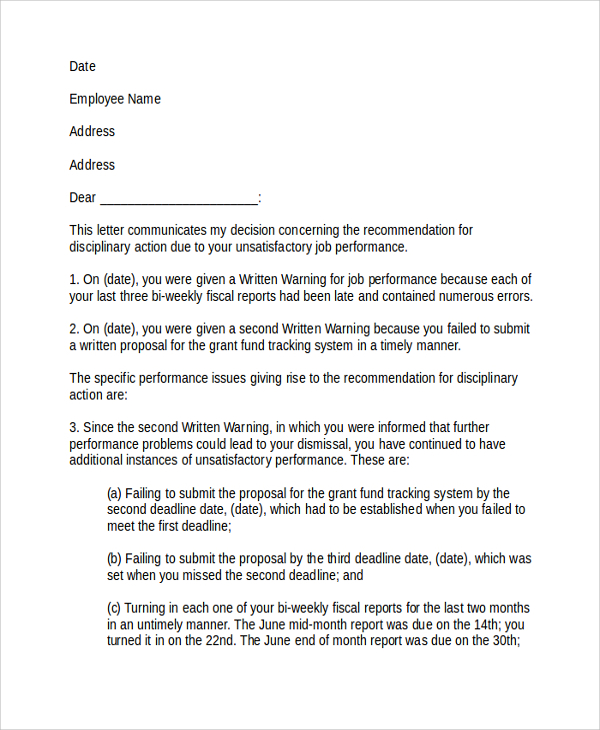 Date

Employee Name

Address

Address

Dear ____:

This letter communicates my decision concerning the recommendation for disciplinary action due to your unsatisfactory job performance.

1. On (date), you were given a Written Warning for job performance because each of your last three bi-weekly fiscal reports had been late and contained numerous errors.

2. On (date), you were given a second Written Warning because you failed to submit a written proposal for the grant fund tracking system in a timely manner.

The specific performance issues giving rise to the recommendation for disciplinary action are:

3. Since the second Written Warning, in which you were informed that further performance problems could lead to your dismissal, you have continued to have additional instances of unsatisfactory performance. These are:

(a) Failing to submit the proposal for the grant fund tracking system by the second deadline date, (date), which had to be established when you failed to meet the first deadline;

(b) Failing to submit the proposal by the third deadline date, (date), which was set when you missed the second deadline; and

(c) Turning in each one of your bi-weekly fiscal reports for the last two months in an untimely manner. The June mid-month report was due on the 14th; you turned it in on the 22nd. The June end of month report was due on the 30th;